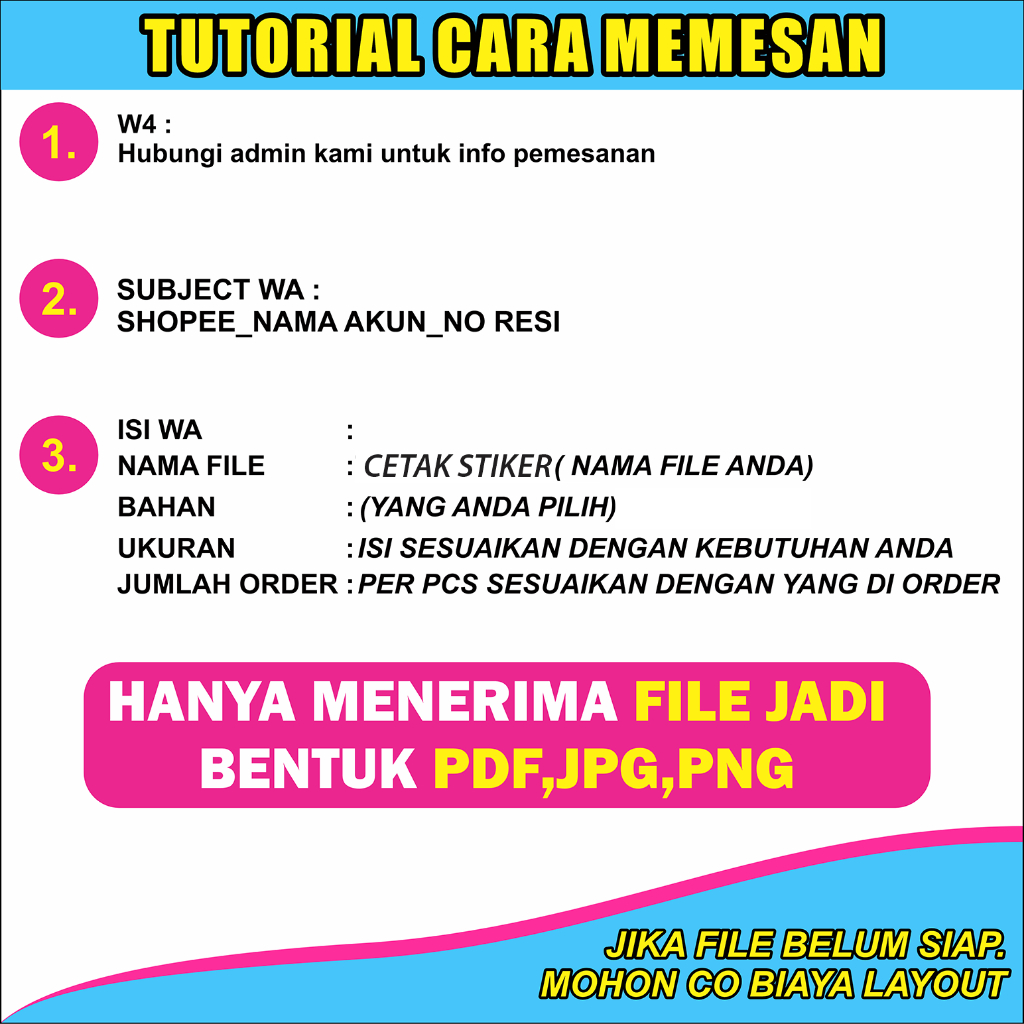 TUTORIAL CARA MEMESAN

1.

W4 :
Hubungi admin kami untuk info pemesanan

2.

SUBJECT WA :
SHOPEE_NAMA AKUN_NO RESI

3.

ISI WA :
NAMA FILE : CETAK STIKER( NAMA FILE ANDA)
BAHAN : (YANG ANDA PILIH)
UKURAN : ISI SESUAIKAN DENGAN KEBUTUHAN ANDA
JUMLAH ORDER : PER PCS SESUAIKAN DENGAN YANG DI ORDER

HANYA MENERIMA FILE JADI
BENTUK PDF,JPG,PNG

JIKA FILE BELUM SIAP.
MOHON CO BIAYA LAYOUT